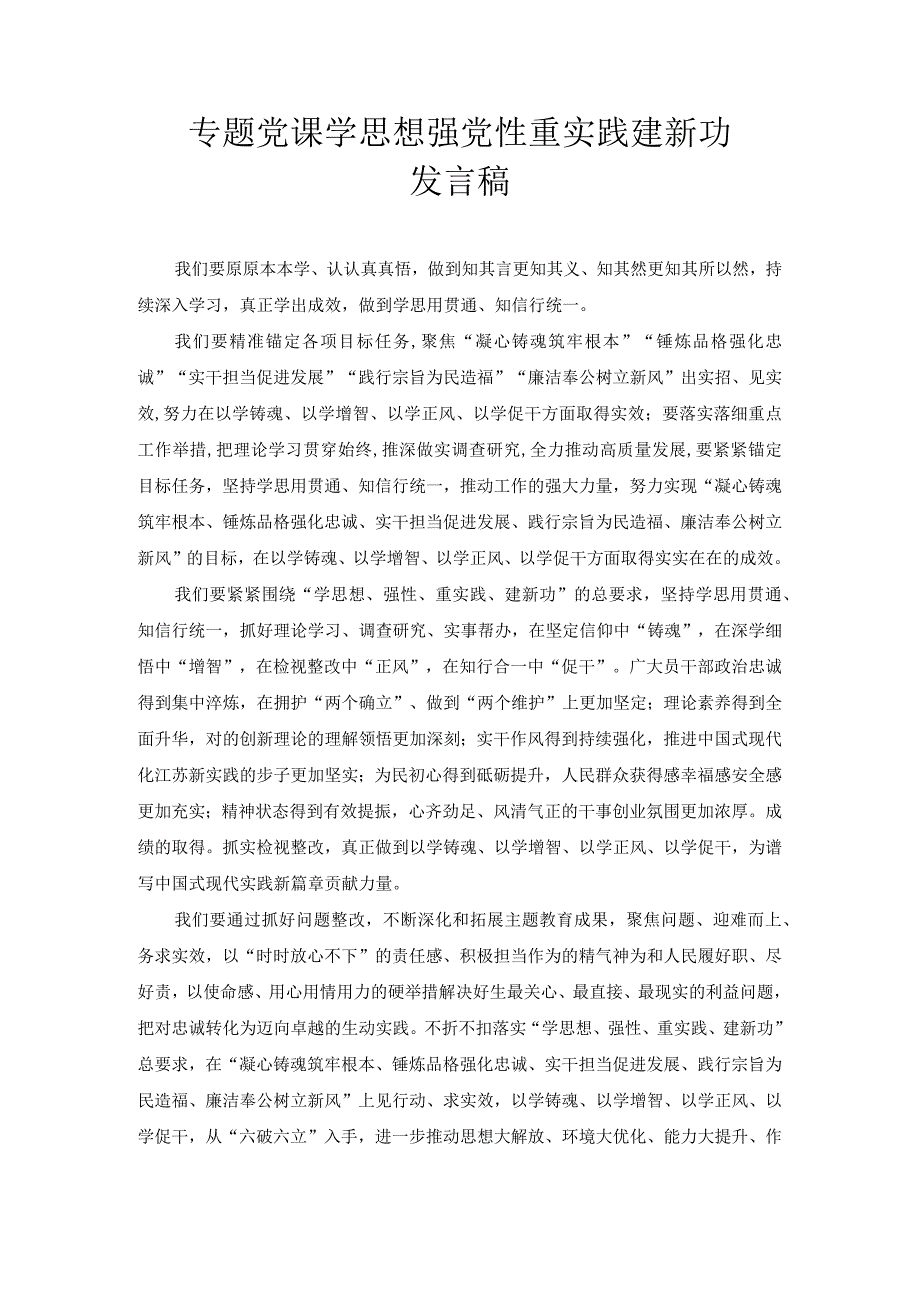 专题党课学思想强党性重实践建新功发言稿

我们要原原本本学、认认真真悟，做到知其言更知其义、知其然更知其所以然，持续深入学习，真正学出成效，做到学思用贯通、知信行统一。

我们要精准锚定各项目标任务，聚焦“凝心铸魂筑牢根本”“锤炼品格强化忠诚”“实干担当促进发展”“践行宗旨为民造福”“廉洁奉公树立新风”出实招、见实效，努力在以学铸魂、以学增智、以学正风、以学促干方面取得实效；要落实落细重点工作举措，把理论学习贯穿始终，推深做实调查研究，全力推动高质量发展，要紧紧锚定目标任务，坚持学思用贯通、知信行统一，推动工作的强大力量，努力实现“凝心铸魂筑牢根本、锤炼品格强化忠诚、实干担当促进发展、践行宗旨为民造福、廉洁奉公树立新风”的目标，在以学铸魂、以学增智、以学正风、以学促干方面取得实实在在的成效。

我们要紧紧围绕“学思想、强性、重实践、建新功”的总要求，坚持学思用贯通、知信行统一，抓好理论学习、调查研究、实事帮办，在坚定信仰中“铸魂”，在深学细悟中“增智”，在检视整改中“正风”，在知行合一中“促干”。广大员干部政治忠诚得到集中淬炼，在拥护“两个确立”、做到“两个维护”上更加坚定；理论素养得到全面升华，对的创新理论的理解领悟更加深刻；实干作风得到持续强化，推进中国式现代化江苏新实践的步子更加坚实；为民初心得到砥砺提升，人民群众获得感幸福感安全感更加充实；精神状态得到有效提振，心齐劲足、风清气正的干事创业氛围更加浓厚。成绩的取得。抓实检视整改，真正做到以学铸魂、以学增智、以学正风、以学促干，为谱写中国式现代实践新篇章贡献力量。

我们要通过抓好问题整改，不断深化和拓展主题教育成果，聚焦问题、迎难而上、务求实效，以“时时放心不下”的责任感、积极担当作为的精气神为和人民履好职、尽好责，以使命感、用心用情用力的硬举措解决好生最关心、最直接、最现实的利益问题，把对忠诚转化为迈向卓越的生动实践。不折不扣落实“学思想、强性、重实践、建新功”总要求，在“凝心铸魂筑牢根本、锤炼品格强化忠诚、实干担当促进发展、践行宗旨为民造福、廉洁奉公树立新风”上见行动、求实效，以学铸魂、以学增智、以学正风、以学促干，从“六破六立”入手，进一步推动思想大解放、环境大优化、能力大提升、作